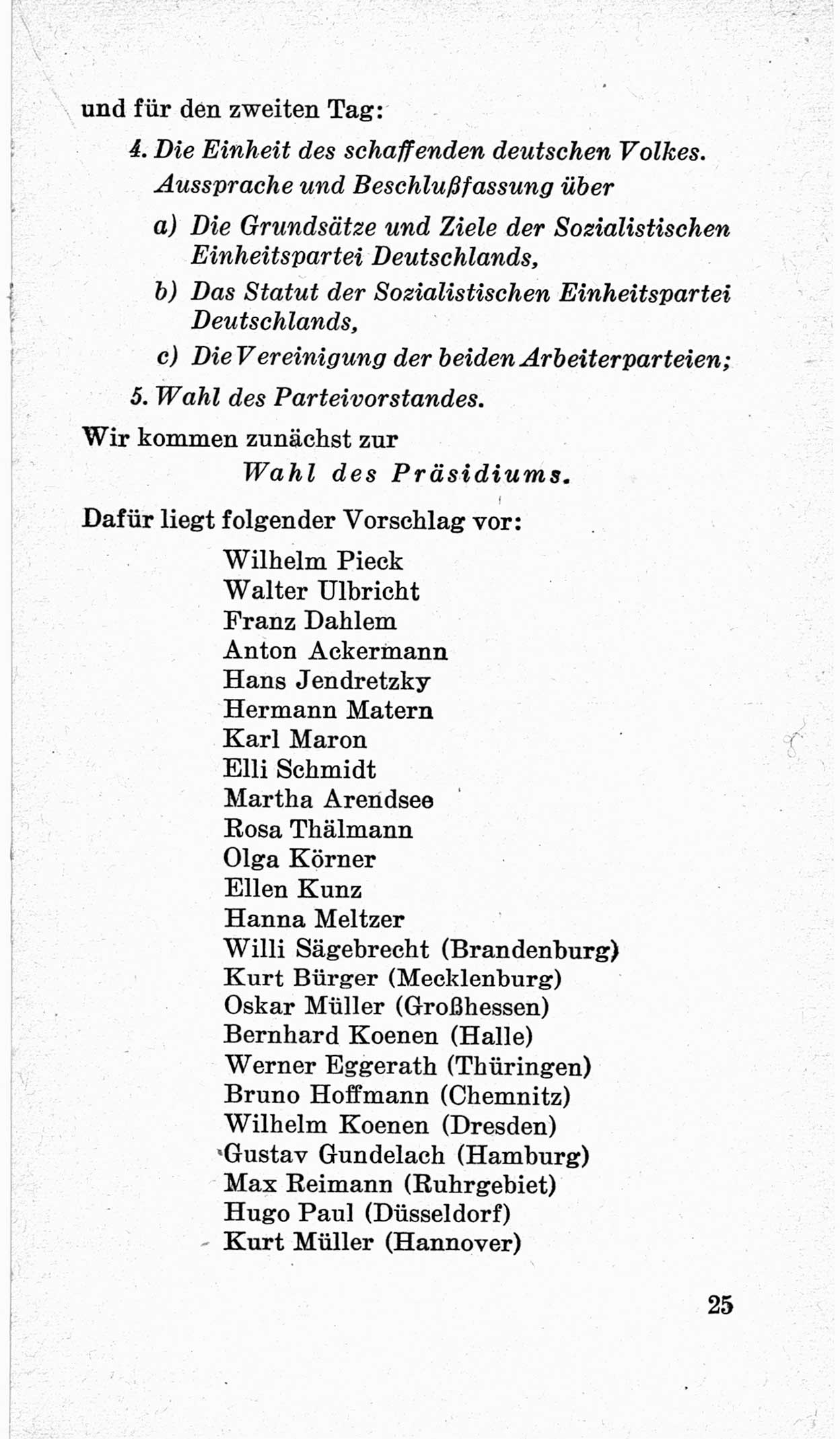 und für den zweiten Tag:

4. Die Einheit des schaffenden deutschen Volkes. Aussprache und Beschlußfassung über

a) Die Grundsätze und Ziele der Sozialistischen Einheitspartei Deutschlands,

b) Das Statut der Sozialistischen Einheitspartei Deutschlands,

c) Die Vereinigung der beiden Arbeiterparteien;

5. Wahl des Parteivorstandes.

Wir kommen zunächst zur

Wahl des Präsidiums.

Dafür liegt folgender Vorschlag vor:

Wilhelm Pieck
Walter Ulbricht
Franz Dahlem
Anton Ackermann
Hans Jendretzky
Hermann Matern
Karl Maron
Elli Schmidt
Martha Arendsee
Rosa Thälmann
Olga Körner
Ellen Kunz
Hanna Meltzer
Willi Sägebrecht (Brandenburg)
Kurt Bürger (Mecklenburg)
Oskar Müller (Großhessen)
Bernhard Koenen (Halle)
Werner Eggerath (Thüringen)
Bruno Hoffmann (Chemnitz)
Wilhelm Koenen (Dresden)
Gustav Gundelach (Hamburg)
Max Reimann (Ruhrgebiet)
Hugo Paul (Düsseldorf)
Kurt Müller (Hannover)

25